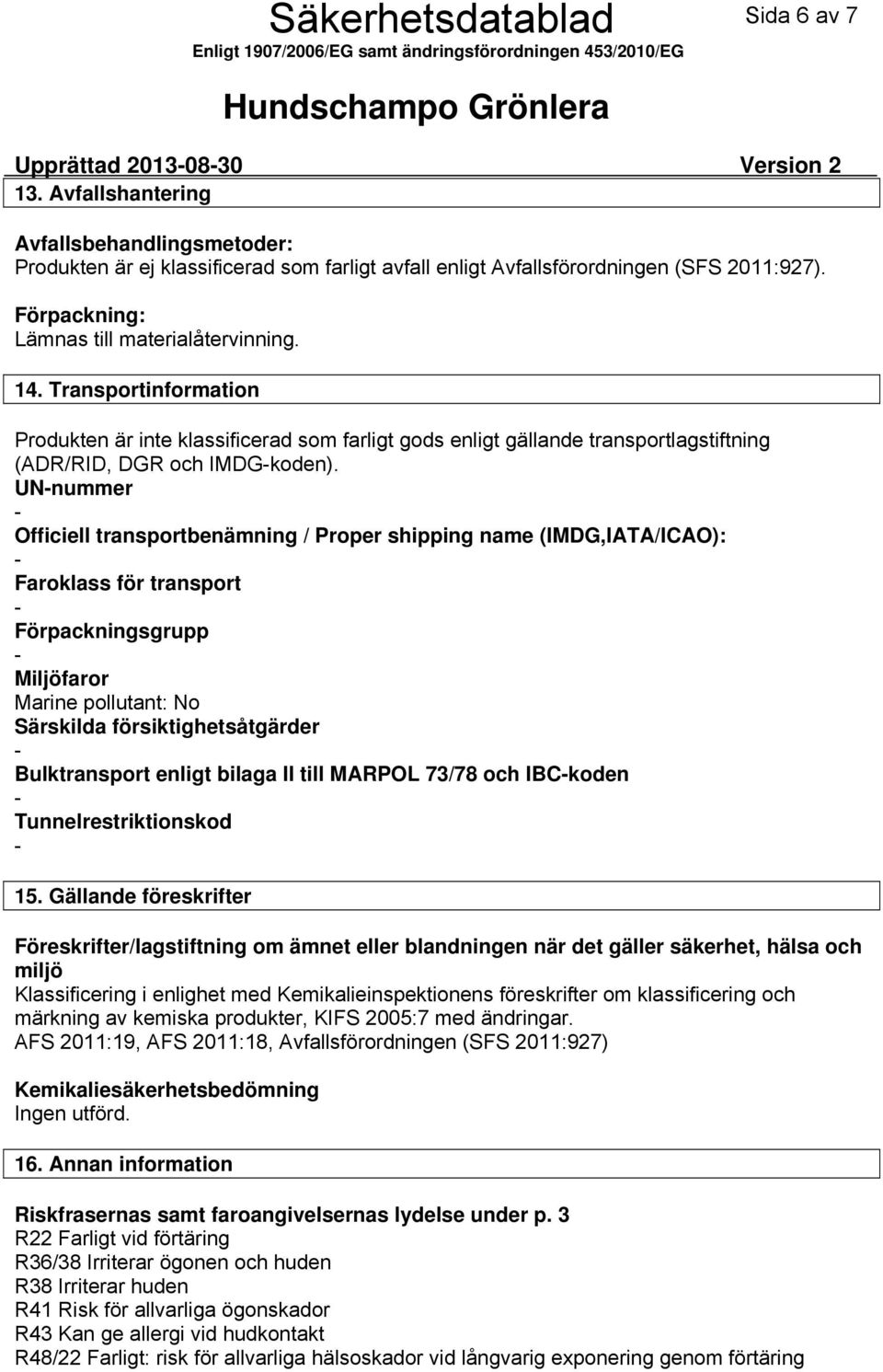 Säkerhetsdatablad

Sida 6 av 7

Enligt 1907/2006/EG samt ändringsförordningen 453/2010/EG

Hundschampo Grönlera

Upprättad 2013-08-30 Version 2

13. Avfallshantering

Avfallsbehandlingsmetoder:
Produkten är ej klassificerad som farligt avfall enligt Avfallsförordningen (SFS 2011:927).

Förpackning:
Lämnas till materialåtervinning.

14. Transportinformation

Produkten är inte klassificerad som farligt gods enligt gällande transportlagstiftning (ADR/RID, DGR och IMDG-koden).
UN-nummer
-
Officiell transportbenämning / Proper shipping name (IMDG,IATA/ICAO):
-
Faroklass för transport
-
Förpackningsgrupp
-
Miljöfaror
Marine pollutant: No
Särskilda försiktighetsåtgärder
-
Bulktransport enligt bilaga II till MARPOL 73/78 och IBC-koden
-
Tunnelrestriktionskod
-

15. Gällande föreskrifter

Föreskrifter/lagstiftning om ämnet eller blandningen när det gäller säkerhet, hälsa och miljö
Klassificering i enlighet med Kemikalieinspektionens föreskrifter om klassificering och märkning av kemiska produkter, KIFS 2005:7 med ändringar.
AFS 2011:19, AFS 2011:18, Avfallsförordningen (SFS 2011:927)

Kemikaliesäkerhetsbedömning
Ingen utförd.

16. Annan information

Riskfrasernas samt faroangivelsernas lydelse under p. 3
R22 Farligt vid förtäring
R36/38 Irriterar ögonen och huden
R38 Irriterar huden
R41 Risk för allvarliga ögonskador
R43 Kan ge allergi vid hudkontakt
R48/22 Farligt: risk för allvarliga hälsoskador vid långvarig exponering genom förtäring